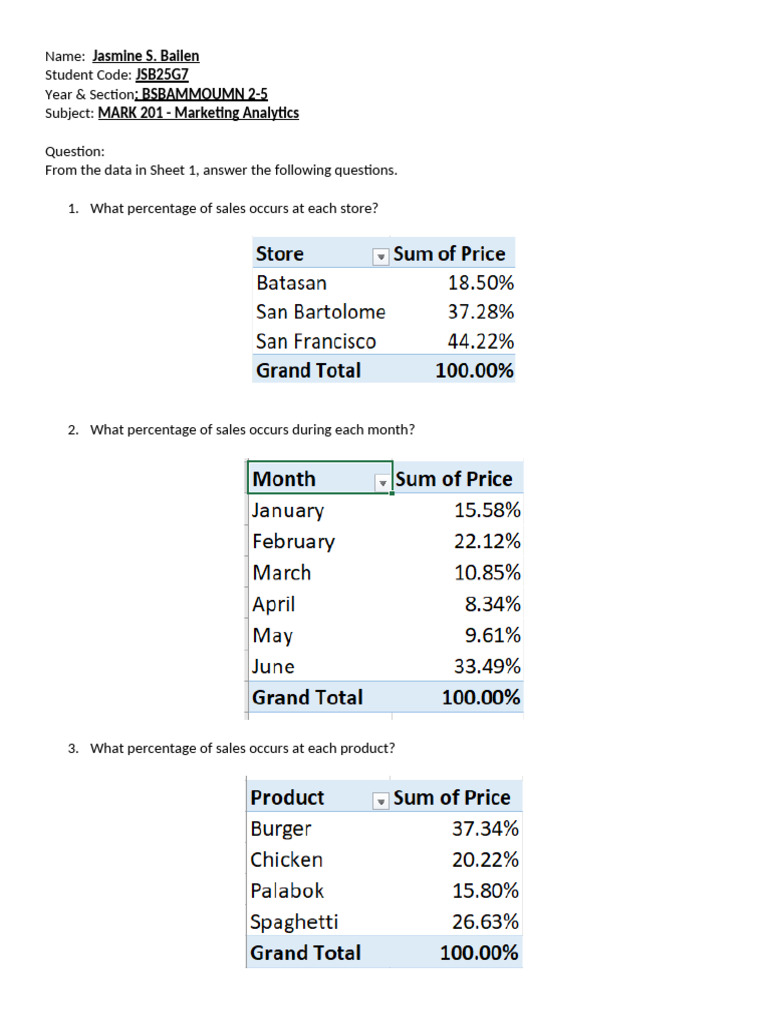 Name: Jasmine S. Ballen
Student Code: JSB25G7
Year & Section: BSBAMMOUMN 2-5
Subject: MARK 201 - Marketing Analytics

Question:
From the data in Sheet 1, answer the following questions.

1. What percentage of sales occurs at each store?

| Store | Sum of Price |
|---|---|
| Batasan | 18.50% |
| San Bartolome | 37.28% |
| San Francisco | 44.22% |
| Grand Total | 100.00% |

2. What percentage of sales occurs during each month?

| Month | Sum of Price |
|---|---|
| January | 15.58% |
| February | 22.12% |
| March | 10.85% |
| April | 8.34% |
| May | 9.61% |
| June | 33.49% |
| Grand Total | 100.00% |

3. What percentage of sales occurs at each product?

| Product | Sum of Price |
|---|---|
| Burger | 37.34% |
| Chicken | 20.22% |
| Palabok | 15.80% |
| Spaghetti | 26.63% |
| Grand Total | 100.00% |